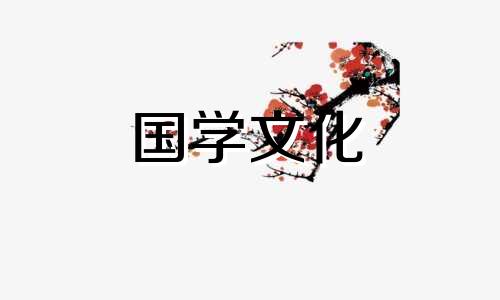 国学文化